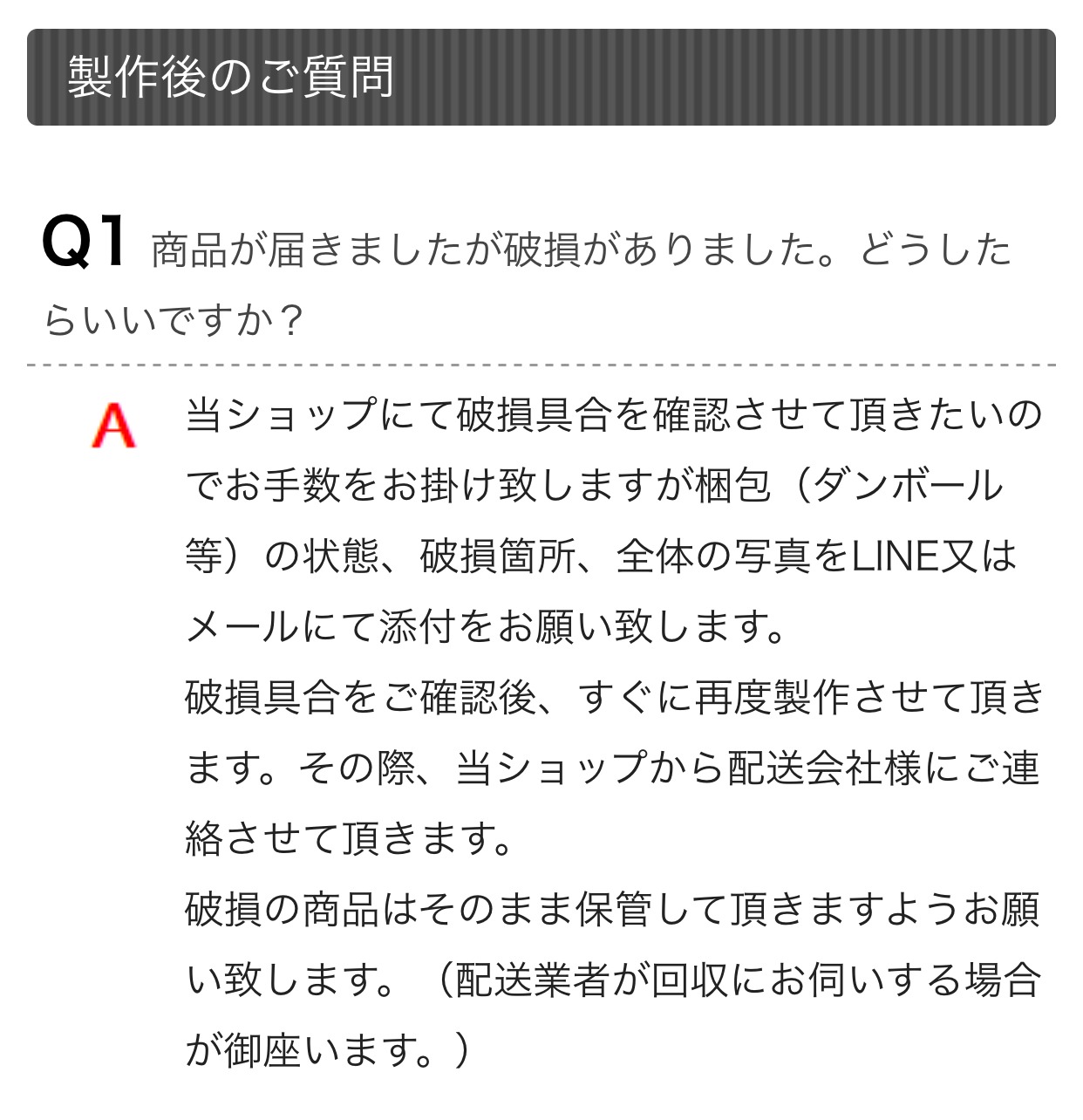 製作後のご質問

Q1 商品が届きましたが破損がありました。どうしたらいいですか？

A 当ショップにて破損具合を確認させて頂きたいのでお手数をお掛け致しますが梱包（ダンボール等）の状態、破損箇所、全体の写真をLINE又はメールにて添付をお願い致します。
破損具合をご確認後、すぐに再度製作させて頂きます。その際、当ショップから配送会社様にご連絡させて頂きます。
破損の商品はそのまま保管して頂きますようお願い致します。（配送業者が回収にお伺いする場合が御座います。）